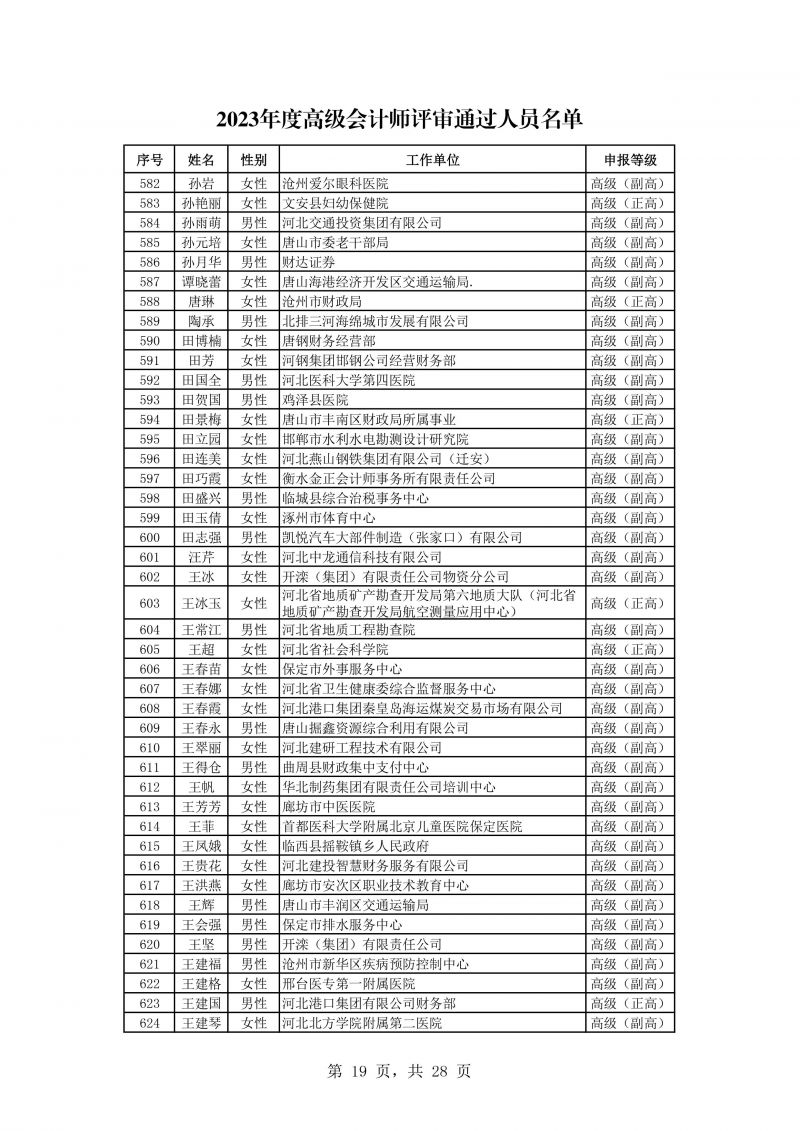 2023年度高级会计师评审通过人员名单

| 序号 | 姓名 | 性别 | 工作单位 | 申报等级 |
|---|---|---|---|---|
| 582 | 孙岩 | 女性 | 沧州爱尔眼科医院 | 高级（副高） |
| 583 | 孙艳丽 | 女性 | 文安县妇幼保健院 | 高级（正高） |
| 584 | 孙雨萌 | 男性 | 河北交通投资集团有限公司 | 高级（副高） |
| 585 | 孙元培 | 女性 | 唐山市委老干部局 | 高级（副高） |
| 586 | 孙月华 | 男性 | 财达证券 | 高级（副高） |
| 587 | 谭晓蕾 | 女性 | 唐山海港经济开发区交通运输局. | 高级（副高） |
| 588 | 唐琳 | 女性 | 沧州市财政局 | 高级（正高） |
| 589 | 陶承 | 男性 | 北排三河海绵城市发展有限公司 | 高级（副高） |
| 590 | 田博楠 | 女性 | 唐钢财务经营部 | 高级（副高） |
| 591 | 田芳 | 女性 | 河钢集团邯钢公司经营财务部 | 高级（副高） |
| 592 | 田国全 | 男性 | 河北医科大学第四医院 | 高级（副高） |
| 593 | 田贺国 | 男性 | 鸡泽县医院 | 高级（副高） |
| 594 | 田景梅 | 女性 | 唐山市丰南区财政局所属事业 | 高级（正高） |
| 595 | 田立园 | 女性 | 邯郸市水利水电勘测设计研究院 | 高级（副高） |
| 596 | 田连美 | 女性 | 河北燕山钢铁集团有限公司（迁安） | 高级（副高） |
| 597 | 田巧霞 | 女性 | 衡水金正会计师事务所有限责任公司 | 高级（副高） |
| 598 | 田盛兴 | 男性 | 临城县综合治税事务中心 | 高级（副高） |
| 599 | 田玉倩 | 女性 | 涿州市体育中心 | 高级（副高） |
| 600 | 田志强 | 男性 | 凯悦汽车大部件制造（张家口）有限公司 | 高级（副高） |
| 601 | 汪芹 | 女性 | 河北中龙通信科技有限公司 | 高级（副高） |
| 602 | 王冰 | 女性 | 开滦（集团）有限责任公司物资分公司 | 高级（副高） |
| 603 | 王冰玉 | 女性 | 河北省地质矿产勘查开发局第六地质大队（河北省地质矿产勘查开发局航空测量应用中心） | 高级（正高） |
| 604 | 王常江 | 男性 | 河北省地质工程勘查院 | 高级（副高） |
| 605 | 王超 | 女性 | 河北省社会科学院 | 高级（正高） |
| 606 | 王春苗 | 女性 | 保定市外事服务中心 | 高级（副高） |
| 607 | 王春娜 | 女性 | 河北省卫生健康委综合监督服务中心 | 高级（副高） |
| 608 | 王春霞 | 女性 | 河北港口集团秦皇岛海运煤炭交易市场有限公司 | 高级（副高） |
| 609 | 王春永 | 男性 | 唐山掘鑫资源综合利用有限公司 | 高级（副高） |
| 610 | 王翠丽 | 女性 | 河北建研工程技术有限公司 | 高级（副高） |
| 611 | 王得仓 | 男性 | 曲周县财政集中支付中心 | 高级（副高） |
| 612 | 王帆 | 女性 | 华北制药集团有限责任公司培训中心 | 高级（副高） |
| 613 | 王芳芳 | 女性 | 廊坊市中医医院 | 高级（副高） |
| 614 | 王菲 | 女性 | 首都医科大学附属北京儿童医院保定医院 | 高级（副高） |
| 615 | 王凤娥 | 女性 | 临西县摇鞍镇乡人民政府 | 高级（副高） |
| 616 | 王贵花 | 女性 | 河北建投智慧财务服务有限公司 | 高级（副高） |
| 617 | 王洪燕 | 女性 | 廊坊市安次区职业技术教育中心 | 高级（副高） |
| 618 | 王辉 | 男性 | 唐山市丰润区交通运输局 | 高级（副高） |
| 619 | 王会强 | 男性 | 保定市排水服务中心 | 高级（副高） |
| 620 | 王坚 | 男性 | 开滦（集团）有限责任公司 | 高级（副高） |
| 621 | 王建福 | 男性 | 沧州市新华区疾病预防控制中心 | 高级（副高） |
| 622 | 王建格 | 女性 | 邢台医专第一附属医院 | 高级（副高） |
| 623 | 王建国 | 男性 | 河北港口集团有限公司财务部 | 高级（正高） |
| 624 | 王建琴 | 女性 | 河北北方学院附属第二医院 | 高级（副高） |

第 19 页，共 28 页